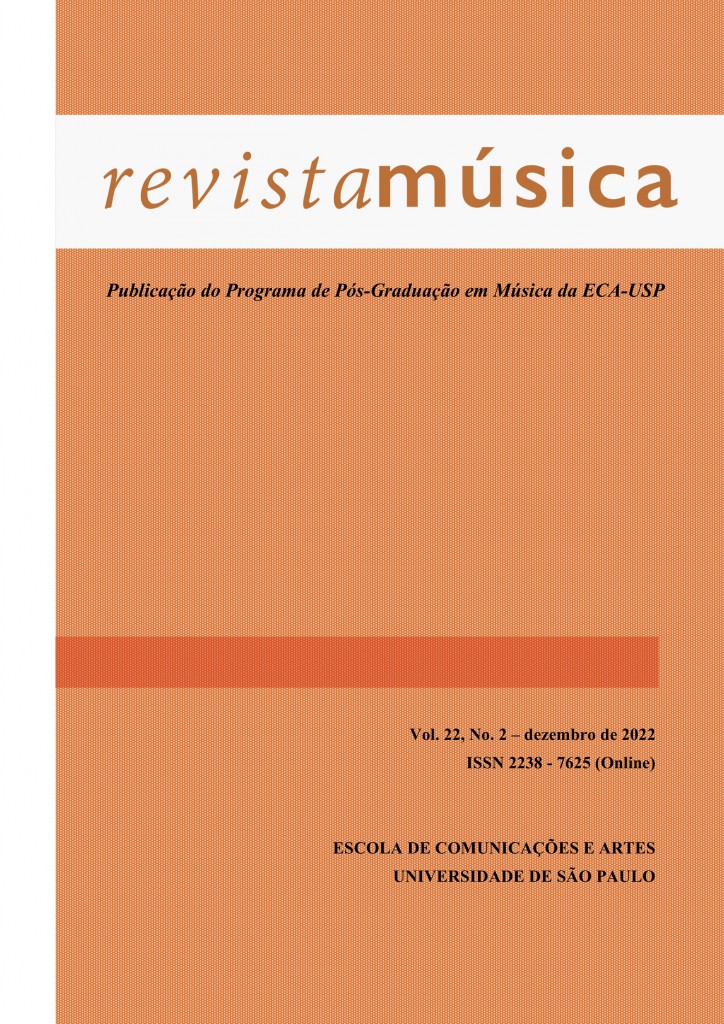 revistamúsica

Publicação do Programa de Pós-Graduação em Música da ECA-USP

Vol. 22, No. 2 – dezembro de 2022
ISSN 2238 - 7625 (Online)

ESCOLA DE COMUNICAÇÕES E ARTES
UNIVERSIDADE DE SÃO PAULO